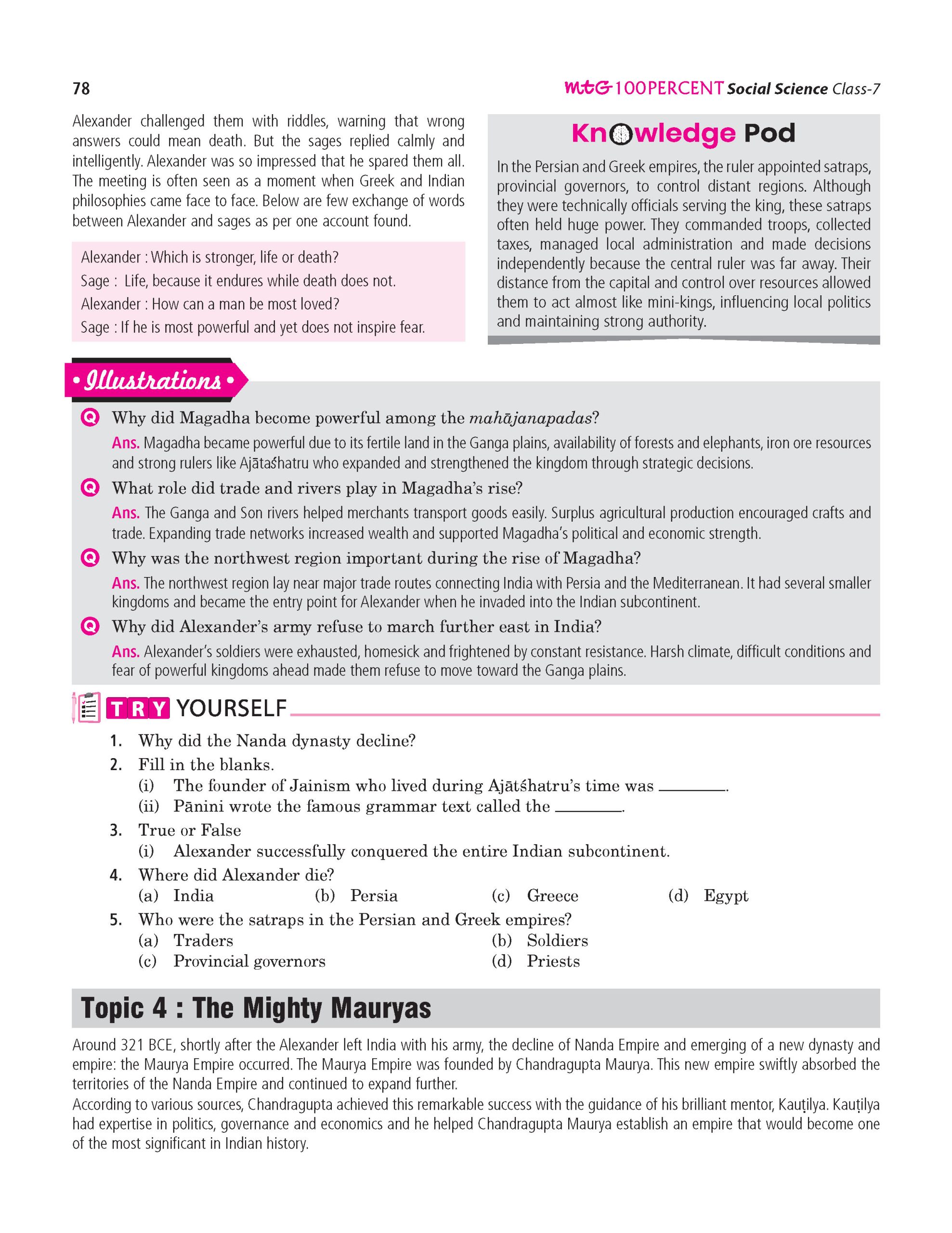 78

mtG 100PERCENT Social Science Class-7

Alexander challenged them with riddles, warning that wrong answers could mean death. But the sages replied calmly and intelligently. Alexander was so impressed that he spared them all. The meeting is often seen as a moment when Greek and Indian philosophies came face to face. Below are few exchange of words between Alexander and sages as per one account found.

Alexander : Which is stronger, life or death?
Sage : Life, because it endures while death does not.
Alexander : How can a man be most loved?
Sage : If he is most powerful and yet does not inspire fear.

Knowledge Pod

In the Persian and Greek empires, the ruler appointed satraps, provincial governors, to control distant regions. Although they were technically officials serving the king, these satraps often held huge power. They commanded troops, collected taxes, managed local administration and made decisions independently because the central ruler was far away. Their distance from the capital and control over resources allowed them to act almost like mini-kings, influencing local politics and maintaining strong authority.

• Illustrations •

Q Why did Magadha become powerful among the mahājanapadas?

Ans. Magadha became powerful due to its fertile land in the Ganga plains, availability of forests and elephants, iron ore resources and strong rulers like Ajātaśhatru who expanded and strengthened the kingdom through strategic decisions.

Q What role did trade and rivers play in Magadha's rise?

Ans. The Ganga and Son rivers helped merchants transport goods easily. Surplus agricultural production encouraged crafts and trade. Expanding trade networks increased wealth and supported Magadha's political and economic strength.

Q Why was the northwest region important during the rise of Magadha?

Ans. The northwest region lay near major trade routes connecting India with Persia and the Mediterranean. It had several smaller kingdoms and became the entry point for Alexander when he invaded into the Indian subcontinent.

Q Why did Alexander's army refuse to march further east in India?

Ans. Alexander's soldiers were exhausted, homesick and frightened by constant resistance. Harsh climate, difficult conditions and fear of powerful kingdoms ahead made them refuse to move toward the Ganga plains.

TRY YOURSELF

1. Why did the Nanda dynasty decline?
2. Fill in the blanks.
(i) The founder of Jainism who lived during Ajātśhatru's time was ________.
(ii) Pānini wrote the famous grammar text called the ________.
3. True or False
(i) Alexander successfully conquered the entire Indian subcontinent.
4. Where did Alexander die?
(a) India (b) Persia (c) Greece (d) Egypt
5. Who were the satraps in the Persian and Greek empires?
(a) Traders (b) Soldiers
(c) Provincial governors (d) Priests

Topic 4 : The Mighty Mauryas

Around 321 BCE, shortly after the Alexander left India with his army, the decline of Nanda Empire and emerging of a new dynasty and empire: the Maurya Empire occurred. The Maurya Empire was founded by Chandragupta Maurya. This new empire swiftly absorbed the territories of the Nanda Empire and continued to expand further.
According to various sources, Chandragupta achieved this remarkable success with the guidance of his brilliant mentor, Kauṭilya. Kauṭilya had expertise in politics, governance and economics and he helped Chandragupta Maurya establish an empire that would become one of the most significant in Indian history.